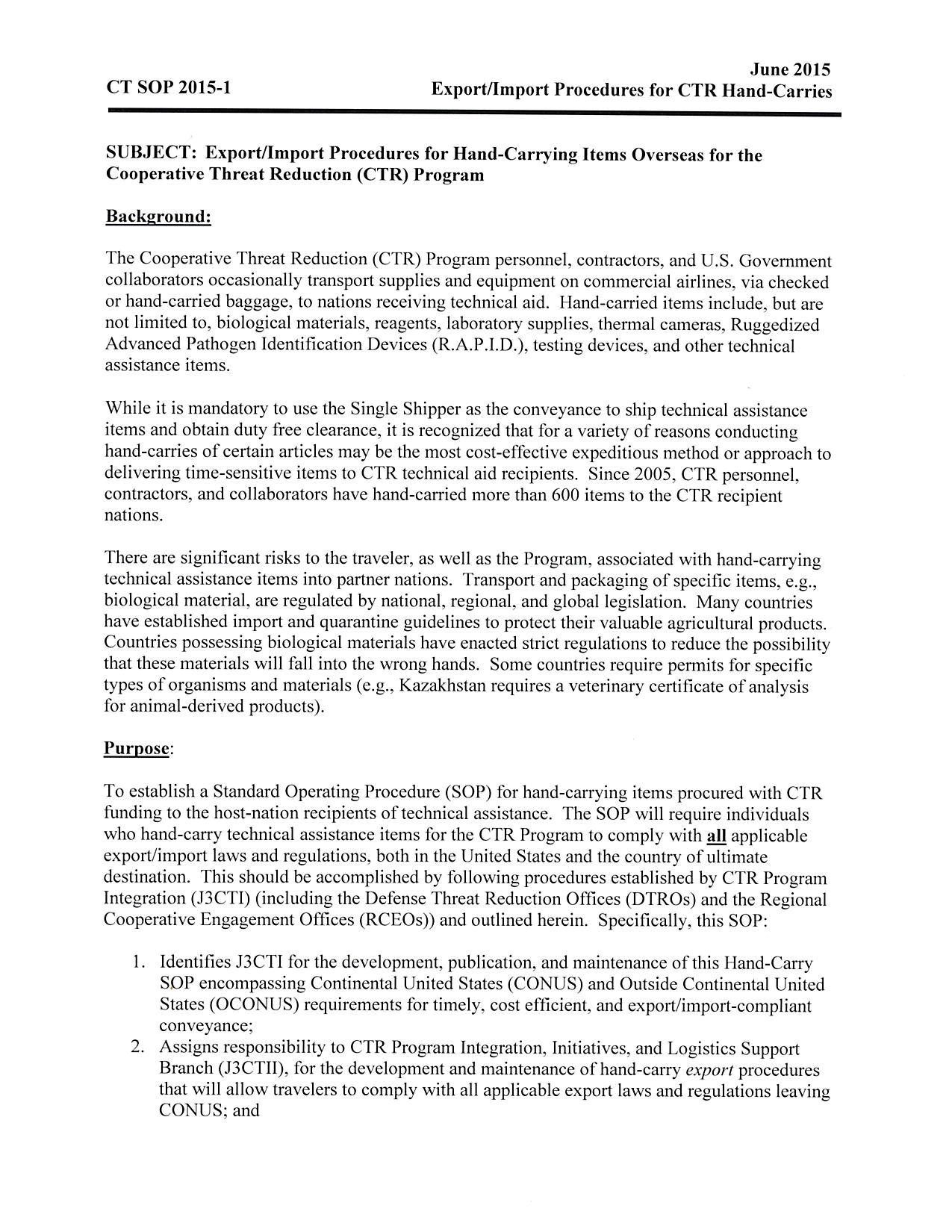 CT SOP 2015-1

June 2015
Export/Import Procedures for CTR Hand-Carries

SUBJECT: Export/Import Procedures for Hand-Carrying Items Overseas for the Cooperative Threat Reduction (CTR) Program

Background:

The Cooperative Threat Reduction (CTR) Program personnel, contractors, and U.S. Government collaborators occasionally transport supplies and equipment on commercial airlines, via checked or hand-carried baggage, to nations receiving technical aid. Hand-carried items include, but are not limited to, biological materials, reagents, laboratory supplies, thermal cameras, Ruggedized Advanced Pathogen Identification Devices (R.A.P.I.D.), testing devices, and other technical assistance items.

While it is mandatory to use the Single Shipper as the conveyance to ship technical assistance items and obtain duty free clearance, it is recognized that for a variety of reasons conducting hand-carries of certain articles may be the most cost-effective expeditious method or approach to delivering time-sensitive items to CTR technical aid recipients. Since 2005, CTR personnel, contractors, and collaborators have hand-carried more than 600 items to the CTR recipient nations.

There are significant risks to the traveler, as well as the Program, associated with hand-carrying technical assistance items into partner nations. Transport and packaging of specific items, e.g., biological material, are regulated by national, regional, and global legislation. Many countries have established import and quarantine guidelines to protect their valuable agricultural products. Countries possessing biological materials have enacted strict regulations to reduce the possibility that these materials will fall into the wrong hands. Some countries require permits for specific types of organisms and materials (e.g., Kazakhstan requires a veterinary certificate of analysis for animal-derived products).

Purpose:

To establish a Standard Operating Procedure (SOP) for hand-carrying items procured with CTR funding to the host-nation recipients of technical assistance. The SOP will require individuals who hand-carry technical assistance items for the CTR Program to comply with all applicable export/import laws and regulations, both in the United States and the country of ultimate destination. This should be accomplished by following procedures established by CTR Program Integration (J3CTI) (including the Defense Threat Reduction Offices (DTROs) and the Regional Cooperative Engagement Offices (RCEOs)) and outlined herein. Specifically, this SOP:

1. Identifies J3CTI for the development, publication, and maintenance of this Hand-Carry SOP encompassing Continental United States (CONUS) and Outside Continental United States (OCONUS) requirements for timely, cost efficient, and export/import-compliant conveyance;
2. Assigns responsibility to CTR Program Integration, Initiatives, and Logistics Support Branch (J3CTII), for the development and maintenance of hand-carry export procedures that will allow travelers to comply with all applicable export laws and regulations leaving CONUS; and